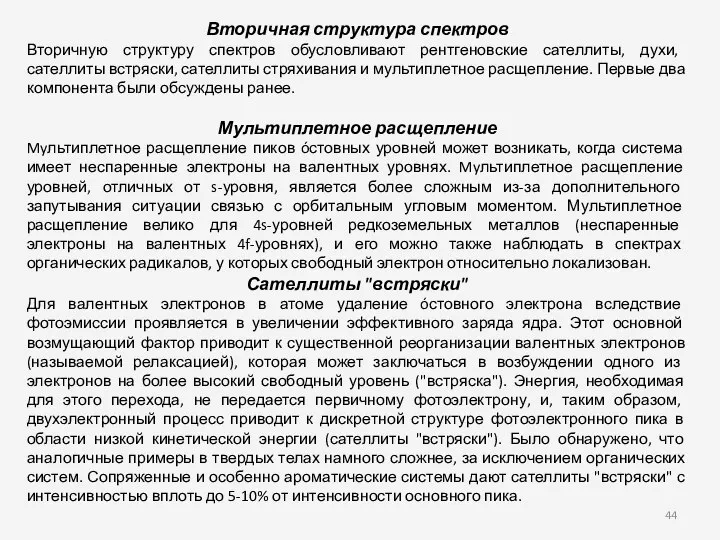 Вторичная структура спектров

Вторичную структуру спектров обусловливают рентгеновские сателлиты, духи, сателлиты встряски, сателлиты стряхивания и мультиплетное расщепление. Первые два компонента были обсуждены ранее.

Мультиплетное расщепление

Мультиплетное расщепление пиков óстовных уровней может возникать, когда система имеет неспаренные электроны на валентных уровнях. Мультиплетное расщепление уровней, отличных от s-уровня, является более сложным из-за дополнительного запутывания ситуации связью с орбитальным угловым моментом. Мультиплетное расщепление велико для 4s-уровней редкоземельных металлов (неспаренные электроны на валентных 4f-уровнях), и его можно также наблюдать в спектрах органических радикалов, у которых свободный электрон относительно локализован.

Сателлиты "встряски"

Для валентных электронов в атоме удаление óстовного электрона вследствие фотоэмиссии проявляется в увеличении эффективного заряда ядра. Этот основной возмущающий фактор приводит к существенной реорганизации валентных электронов (называемой релаксацией), которая может заключаться в возбуждении одного из электронов на более высокий свободный уровень ("встряска"). Энергия, необходимая для этого перехода, не передается первичному фотоэлектрону, и, таким образом, двухэлектронный процесс приводит к дискретной структуре фотоэлектронного пика в области низкой кинетической энергии (сателлиты "встряски"). Было обнаружено, что аналогичные примеры в твердых телах намного сложнее, за исключением органических систем. Сопряженные и особенно ароматические системы дают сателлиты "встряски" с интенсивностью вплоть до 5-10% от интенсивности основного пика.

44